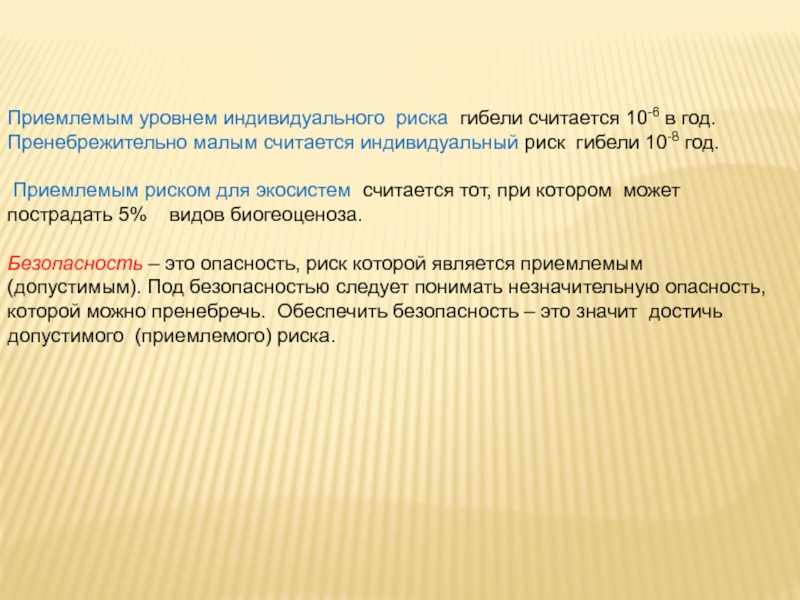 Приемлемым уровнем индивидуального риска гибели считается $10^{-6}$ в год. Пренебрежительно малым считается индивидуальный риск гибели $10^{-8}$ год.

Приемлемым риском для экосистем считается тот, при котором может пострадать 5% видов биогеоценоза.

Безопасность – это опасность, риск которой является приемлемым (допустимым). Под безопасностью следует понимать незначительную опасность, которой можно пренебречь. Обеспечить безопасность – это значит достичь допустимого (приемлемого) риска.